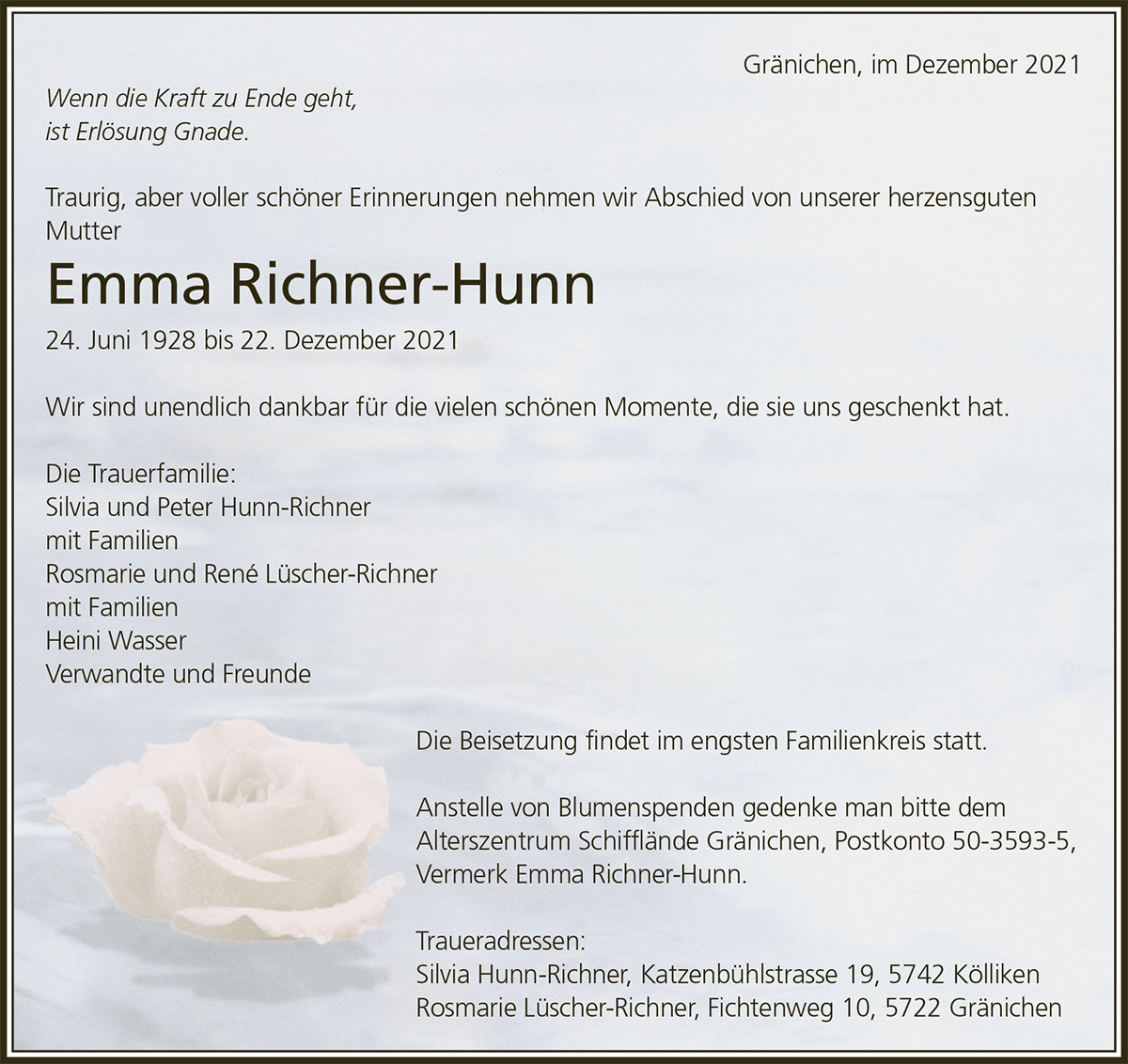 Gränichen, im Dezember 2021

Wenn die Kraft zu Ende geht,
ist Erlösung Gnade.

Traurig, aber voller schöner Erinnerungen nehmen wir Abschied von unserer herzensguten Mutter

Emma Richner-Hunn

24. Juni 1928 bis 22. Dezember 2021

Wir sind unendlich dankbar für die vielen schönen Momente, die sie uns geschenkt hat.

Die Trauerfamilie:
Silvia und Peter Hunn-Richner
mit Familien
Rosmarie und René Lüscher-Richner
mit Familien
Heini Wasser
Verwandte und Freunde

Die Beisetzung findet im engsten Familienkreis statt.

Anstelle von Blumenspenden gedenke man bitte dem Alterszentrum Schifflände Gränichen, Postkonto 50-3593-5, Vermerk Emma Richner-Hunn.

Traueradressen:
Silvia Hunn-Richner, Katzenbühlstrasse 19, 5742 Kölliken
Rosmarie Lüscher-Richner, Fichtenweg 10, 5722 Gränichen